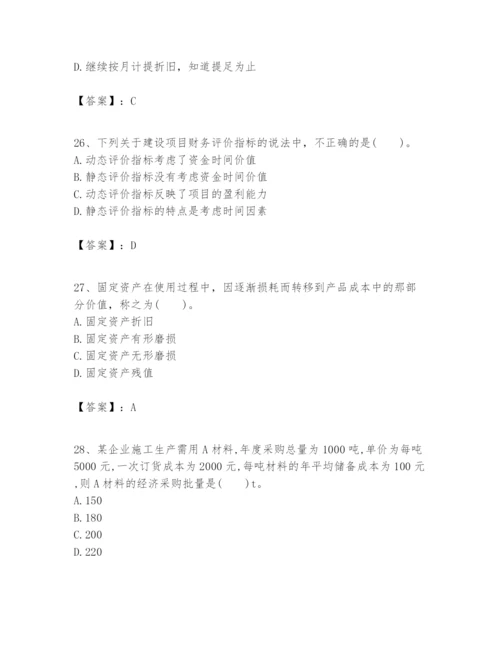 D.继续按月计提折旧，知道提足为止

【答案】：C

26、下列关于建设项目财务评价指标的说法中，不正确的是(　　)。
A.动态评价指标考虑了资金时间价值
B.静态评价指标没有考虑资金时间价值
C.动态评价指标反映了项目的盈利能力
D.静态评价指标的特点是考虑时间因素

【答案】：D

27、固定资产在使用过程中，因逐渐损耗而转移到产品成本中的那部分价值，称之为(　　)。
A.固定资产折旧
B.固定资产有形磨损
C.固定资产无形磨损
D.固定资产残值

【答案】：A

28、某企业施工生产需用A材料,年度采购总量为1000吨,单价为每吨5000元,一次订货成本为2000元,每吨材料的年平均储备成本为100元,则A材料的经济采购批量是(　　)t。
A.150
B.180
C.200
D.220